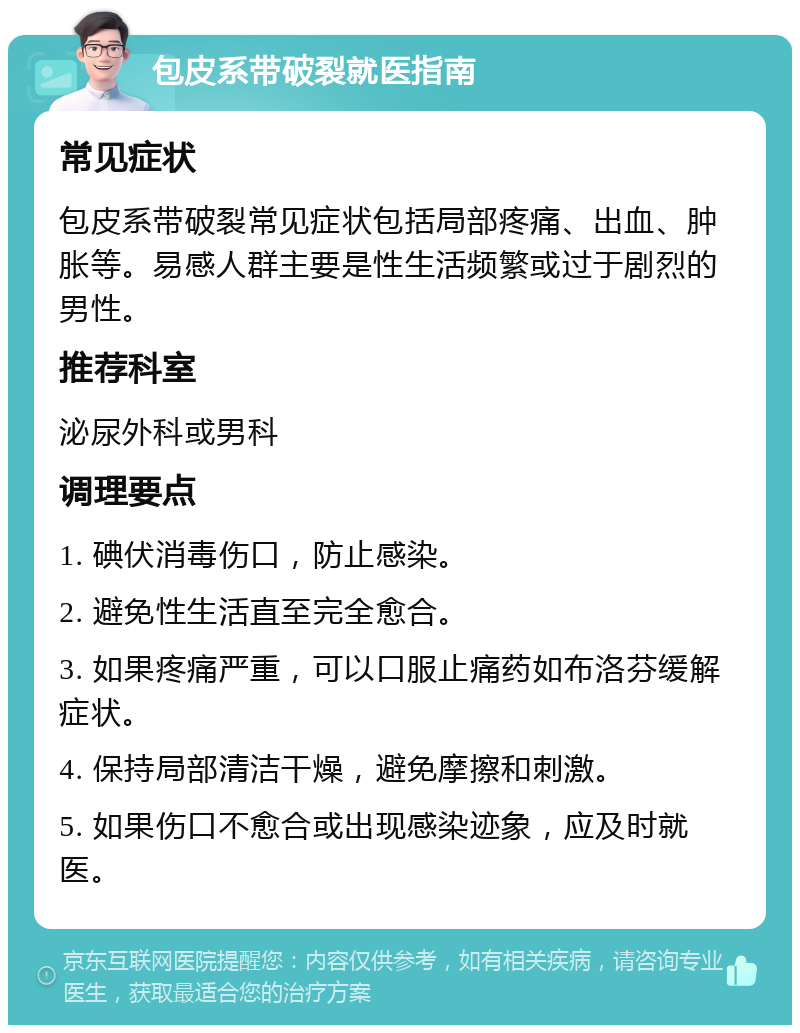 包皮系带破裂就医指南

常见症状

包皮系带破裂常见症状包括局部疼痛、出血、肿胀等。易感人群主要是性生活频繁或过于剧烈的男性。

推荐科室

泌尿外科或男科

调理要点

1. 碘伏消毒伤口，防止感染。

2. 避免性生活直至完全愈合。

3. 如果疼痛严重，可以口服止痛药如布洛芬缓解症状。

4. 保持局部清洁干燥，避免摩擦和刺激。

5. 如果伤口不愈合或出现感染迹象，应及时就医。

京东互联网医院提醒您：内容仅供参考，如有相关疾病，请咨询专业医生，获取最适合您的治疗方案